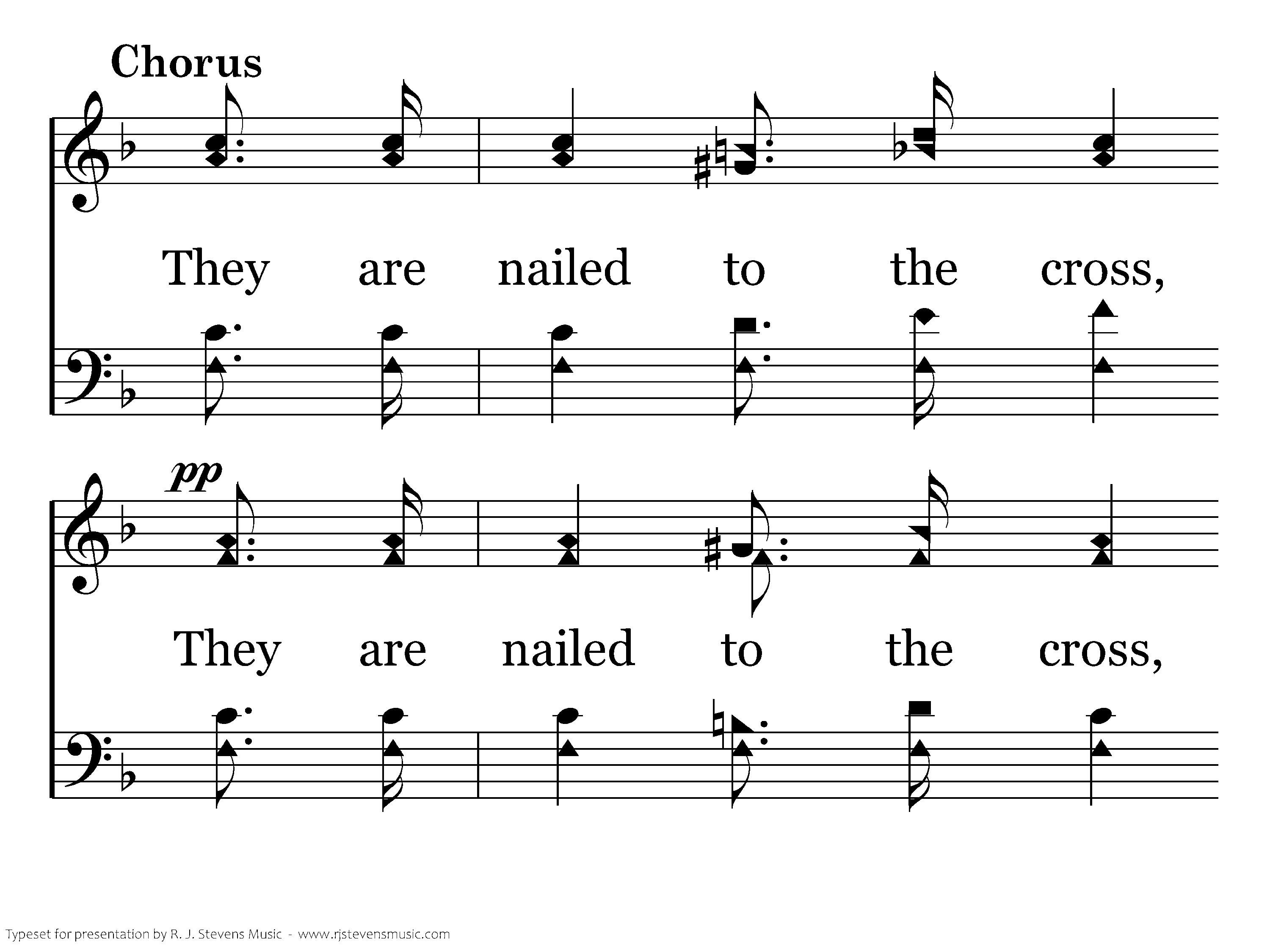 Chorus

They are nailed to the cross,

pp

They are nailed to the cross,

Typeset for presentation by R. J. Stevens Music - www.rjstevensmusic.com